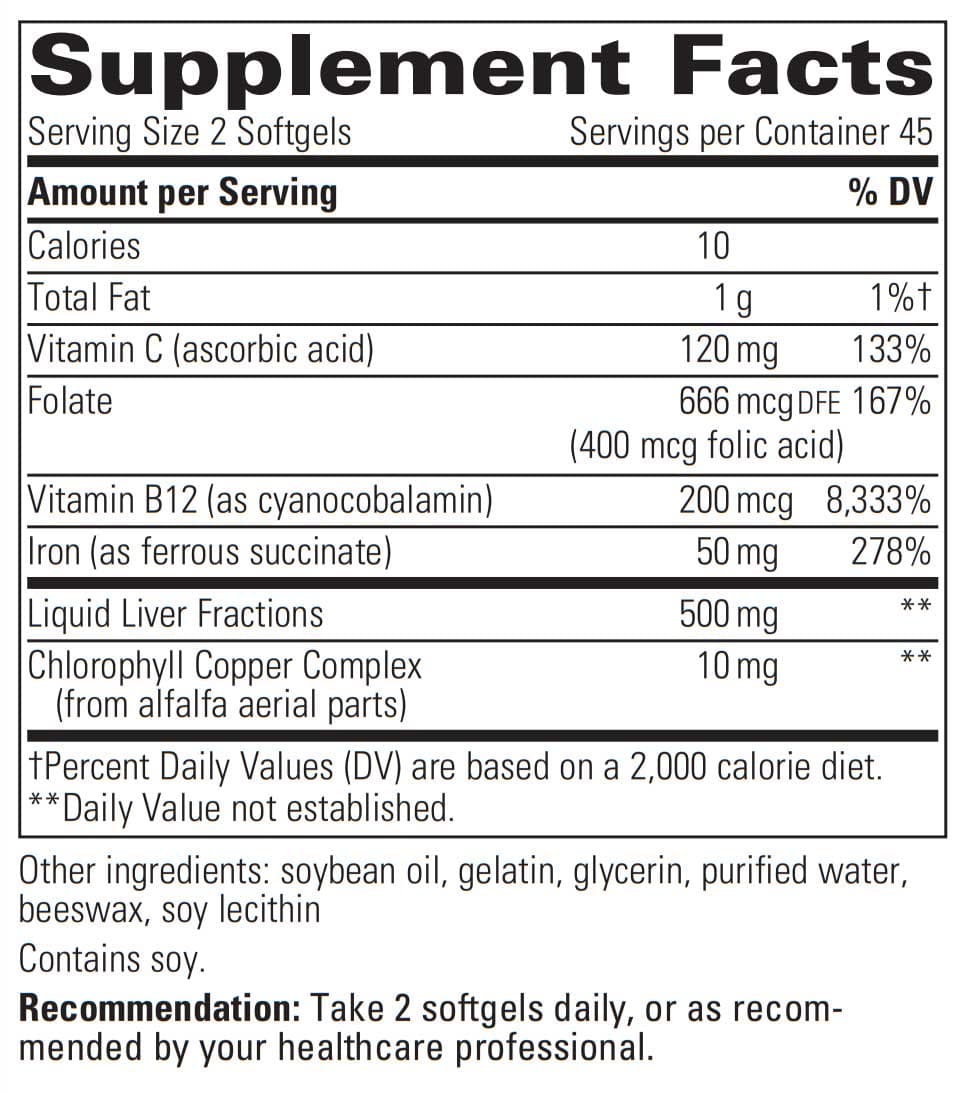 Supplement Facts

Serving Size 2 Softgels Servings per Container 45

| Amount per Serving | | % DV |
|---|---|---|
| Calories | 10 | |
| Total Fat | 1 g | 1%† |
| Vitamin C (ascorbic acid) | 120 mg | 133% |
| Folate | 666 mcg DFE (400 mcg folic acid) | 167% |
| Vitamin B12 (as cyanocobalamin) | 200 mcg | 8,333% |
| Iron (as ferrous succinate) | 50 mg | 278% |
| Liquid Liver Fractions | 500 mg | ** |
| Chlorophyll Copper Complex (from alfalfa aerial parts) | 10 mg | ** |

†Percent Daily Values (DV) are based on a 2,000 calorie diet.
**Daily Value not established.

Other ingredients: soybean oil, gelatin, glycerin, purified water, beeswax, soy lecithin

Contains soy.

**Recommendation:** Take 2 softgels daily, or as recommended by your healthcare professional.